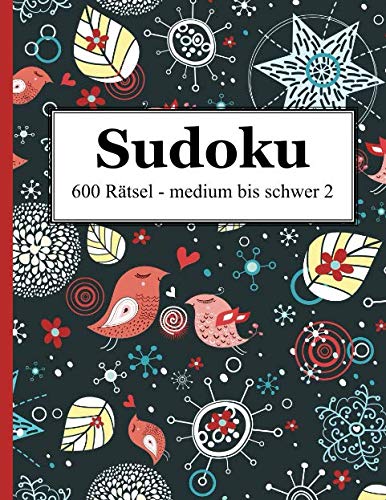 Sudoku

600 Rätsel - medium bis schwer 2